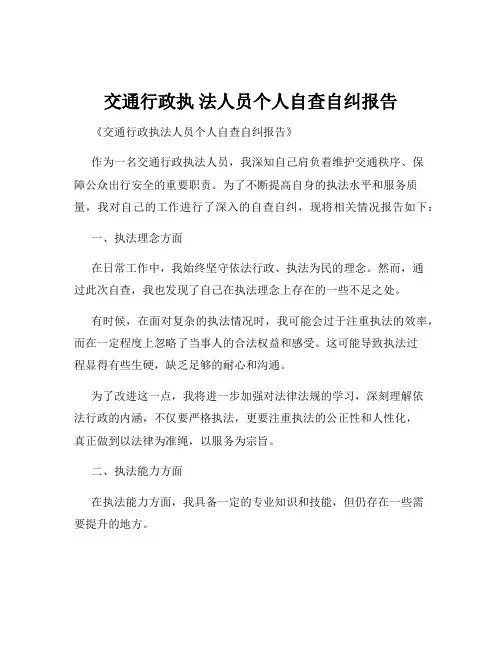 交通行政执 法人员个人自查自纠报告

《交通行政执法人员个人自查自纠报告》

作为一名交通行政执法人员，我深知自己肩负着维护交通秩序、保障公众出行安全的重要职责。为了不断提高自身的执法水平和服务质量，我对自己的工作进行了深入的自查自纠，现将相关情况报告如下：

一、执法理念方面

在日常工作中，我始终坚守依法行政、执法为民的理念。然而，通过此次自查，我也发现了自己在执法理念上存在的一些不足之处。

有时候，在面对复杂的执法情况时，我可能会过于注重执法的效率，而在一定程度上忽略了当事人的合法权益和感受。这可能导致执法过程显得有些生硬，缺乏足够的耐心和沟通。

为了改进这一点，我将进一步加强对法律法规的学习，深刻理解依法行政的内涵，不仅要严格执法，更要注重执法的公正性和人性化，真正做到以法律为准绳，以服务为宗旨。

二、执法能力方面

在执法能力方面，我具备一定的专业知识和技能，但仍存在一些需要提升的地方。